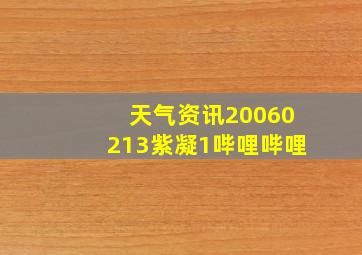 天气资讯20060213紫凝1哔哩哔哩